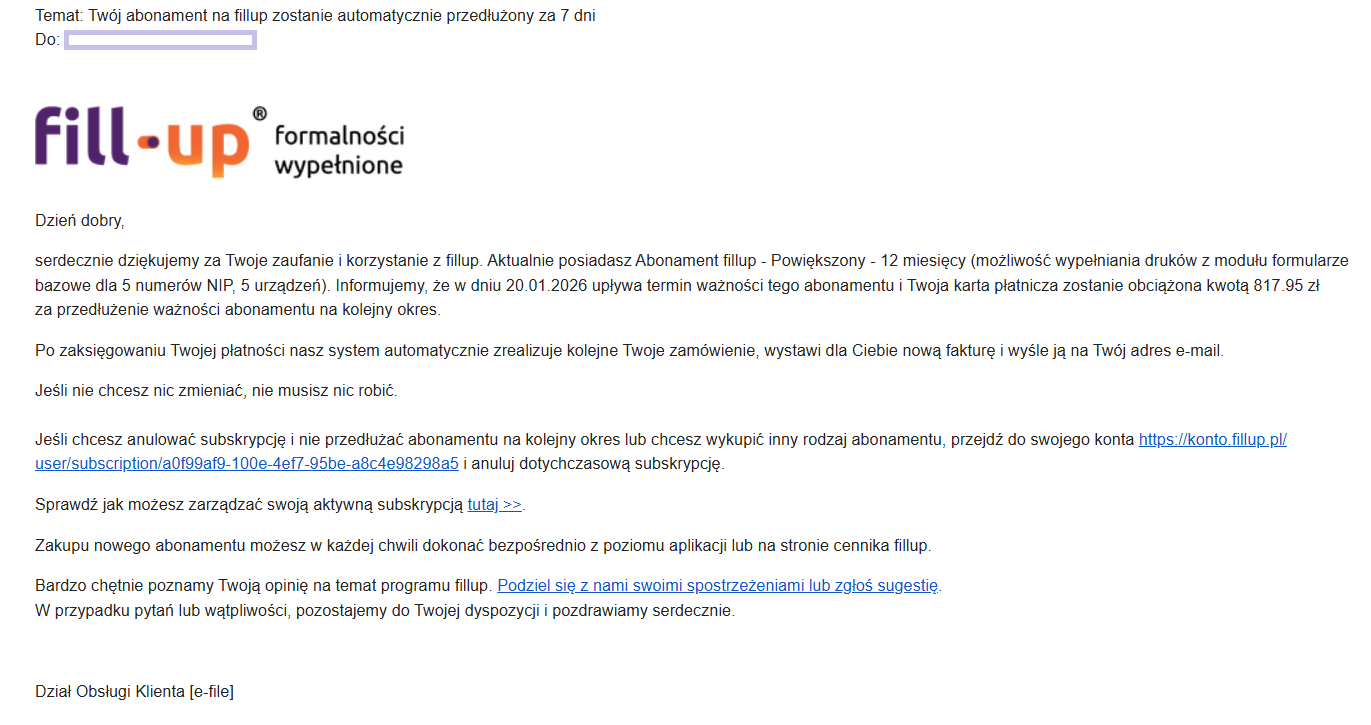 Temat: Twój abonament na fillup zostanie automatycznie przedłużony za 7 dni
Do:

fill-up® formalności wypełnione

Dzień dobry,

serdecznie dziękujemy za Twoje zaufanie i korzystanie z fillup. Aktualnie posiadasz Abonament fillup - Powiększony - 12 miesięcy (możliwość wypełniania druków z modułu formularze bazowe dla 5 numerów NIP, 5 urządzeń). Informujemy, że w dniu 20.01.2026 upływa termin ważności tego abonamentu i Twoja karta płatnicza zostanie obciążona kwotą 817.95 zł za przedłużenie ważności abonamentu na kolejny okres.

Po zaksięgowaniu Twojej płatności nasz system automatycznie zrealizuje kolejne Twoje zamówienie, wystawi dla Ciebie nową fakturę i wyśle ją na Twój adres e-mail.

Jeśli nie chcesz nic zmieniać, nie musisz nic robić.

Jeśli chcesz anulować subskrypcję i nie przedłużać abonamentu na kolejny okres lub chcesz wykupić inny rodzaj abonamentu, przejdź do swojego konta https://konto.fillup.pl/user/subscription/a0f99af9-100e-4ef7-95be-a8c4e98298a5 i anuluj dotychczasową subskrypcję.

Sprawdź jak możesz zarządzać swoją aktywną subskrypcją tutaj >>.

Zakupu nowego abonamentu możesz w każdej chwili dokonać bezpośrednio z poziomu aplikacji lub na stronie cennika fillup.

Bardzo chętnie poznamy Twoją opinię na temat programu fillup. Podziel się z nami swoimi spostrzeżeniami lub zgłoś sugestię.
W przypadku pytań lub wątpliwości, pozostajemy do Twojej dyspozycji i pozdrawiamy serdecznie.

Dział Obsługi Klienta [e-file]